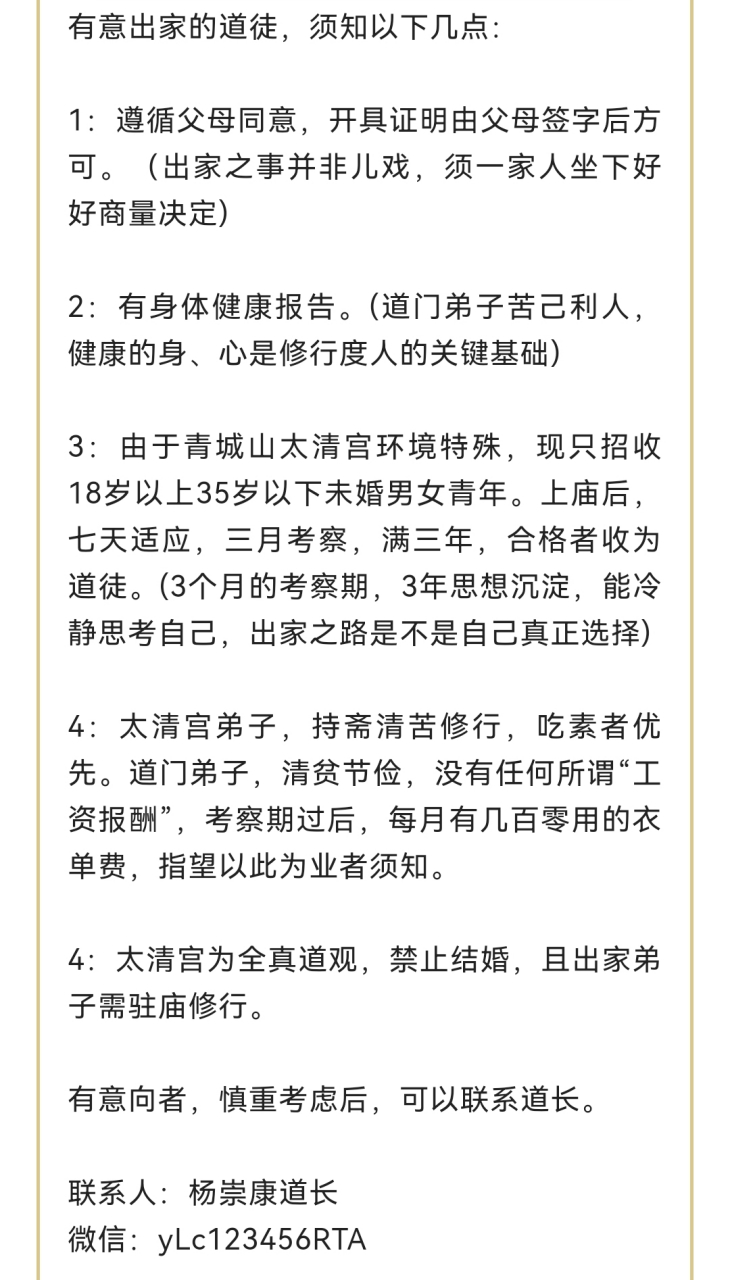 有意出家的道徒，须知以下几点：

1：遵循父母同意，开具证明由父母签字后方可。（出家之事并非儿戏，须一家人坐下好好商量决定）

2：有身体健康报告。(道门弟子苦己利人，健康的身、心是修行度人的关键基础)

3：由于青城山太清宫环境特殊，现只招收18岁以上35岁以下未婚男女青年。上庙后，七天适应，三月考察，满三年，合格者收为道徒。(3个月的考察期，3年思想沉淀，能冷静思考自己，出家之路是不是自己真正选择)

4：太清宫弟子，持斋清苦修行，吃素者优先。道门弟子，清贫节俭，没有任何所谓“工资报酬”，考察期过后，每月有几百零用的衣单费，指望以此为业者须知。

4：太清宫为全真道观，禁止结婚，且出家弟子需驻庙修行。

有意向者，慎重考虑后，可以联系道长。

联系人：杨崇康道长
微信：yLc123456RTA